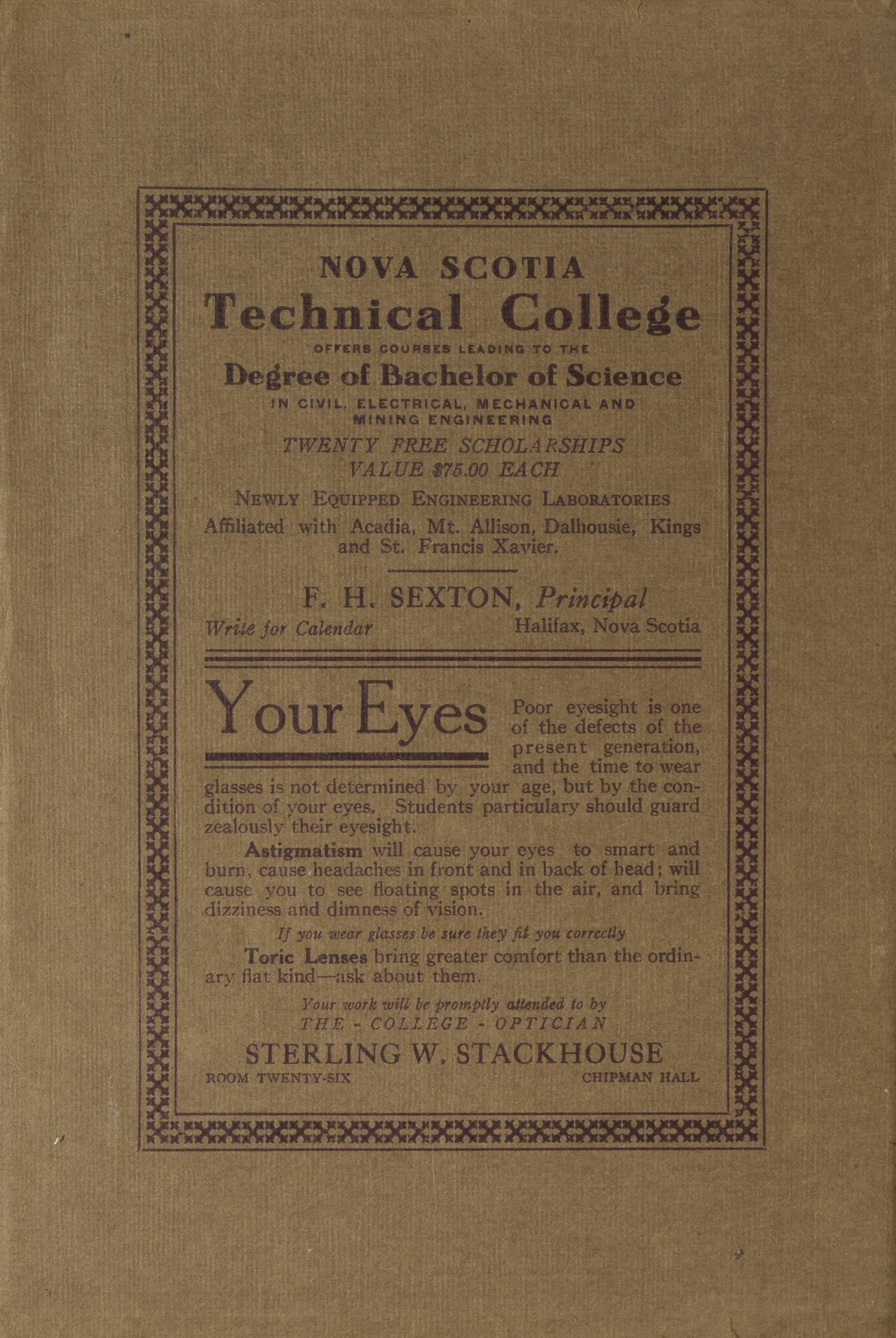 NOVA SCOTIA
Technical College
OFFERS COURSES LEADING TO THE
Degree of Bachelor of Science
IN CIVIL, ELECTRICAL, MECHANICAL AND MINING ENGINEERING
TWENTY FREE SCHOLARSHIPS
VALUE $75.00 EACH
NEWLY EQUIPPED ENGINEERING LABORATORIES
Affiliated with Acadia, Mt. Allison, Dalhousie, Kings and St. Francis Xavier.

F. H. SEXTON, Principal
Write for Calendar Halifax, Nova Scotia

Your Eyes

Poor eyesight is one of the defects of the present generation, and the time to wear glasses is not determined by your age, but by the condition of your eyes. Students particulary should guard zealously their eyesight.

Astigmatism will cause your eyes to smart and burn, cause headaches in front and in back of head; will cause you to see floating spots in the air, and bring dizziness and dimness of vision.

If you wear glasses be sure they fit you correctly

Toric Lenses bring greater comfort than the ordinary flat kind—ask about them.

Your work will be promptly attended to by
THE - COLLEGE - OPTICIAN
STERLING W. STACKHOUSE
ROOM TWENTY-SIX CHIPMAN HALL